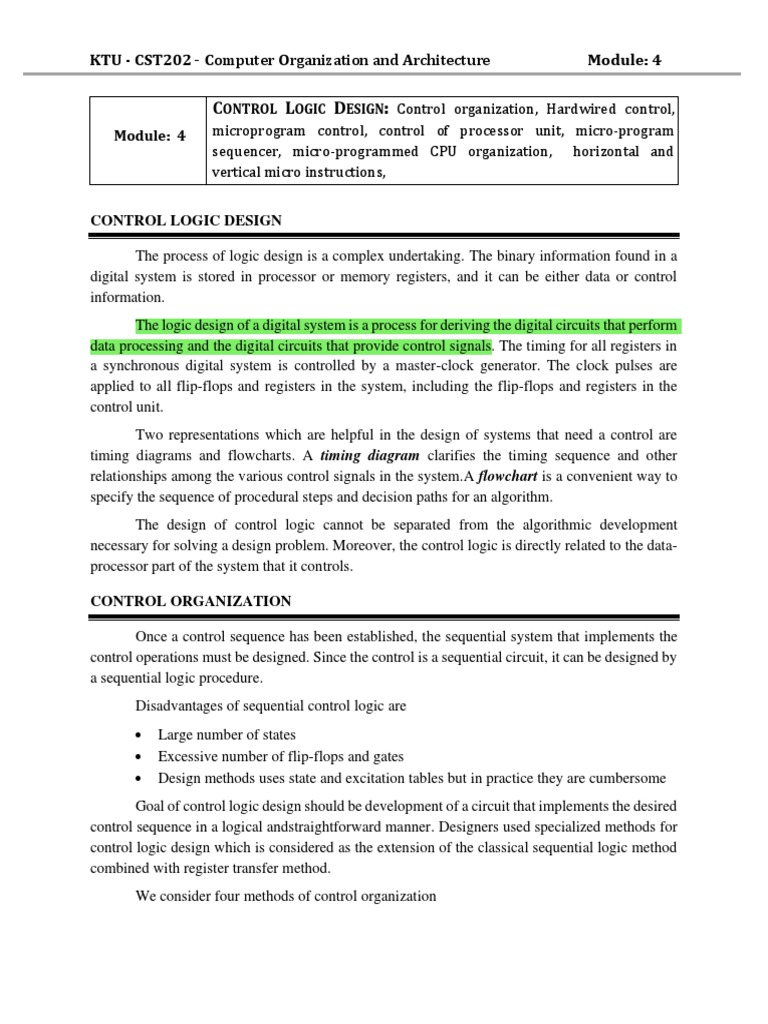 KTU - CST202 - Computer Organization and Architecture Module: 4

| Module: 4 | CONTROL LOGIC DESIGN: Control organization, Hardwired control, microprogram control, control of processor unit, micro-program sequencer, micro-programmed CPU organization, horizontal and vertical micro instructions, |
|---|---|

CONTROL LOGIC DESIGN

The process of logic design is a complex undertaking. The binary information found in a digital system is stored in processor or memory registers, and it can be either data or control information.

The logic design of a digital system is a process for deriving the digital circuits that perform data processing and the digital circuits that provide control signals. The timing for all registers in a synchronous digital system is controlled by a master-clock generator. The clock pulses are applied to all flip-flops and registers in the system, including the flip-flops and registers in the control unit.

Two representations which are helpful in the design of systems that need a control are timing diagrams and flowcharts. A timing diagram clarifies the timing sequence and other relationships among the various control signals in the system.A flowchart is a convenient way to specify the sequence of procedural steps and decision paths for an algorithm.

The design of control logic cannot be separated from the algorithmic development necessary for solving a design problem. Moreover, the control logic is directly related to the data-processor part of the system that it controls.

CONTROL ORGANIZATION

Once a control sequence has been established, the sequential system that implements the control operations must be designed. Since the control is a sequential circuit, it can be designed by a sequential logic procedure.

Disadvantages of sequential control logic are

• Large number of states
• Excessive number of flip-flops and gates
• Design methods uses state and excitation tables but in practice they are cumbersome

Goal of control logic design should be development of a circuit that implements the desired control sequence in a logical andstraightforward manner. Designers used specialized methods for control logic design which is considered as the extension of the classical sequential logic method combined with register transfer method.

We consider four methods of control organization